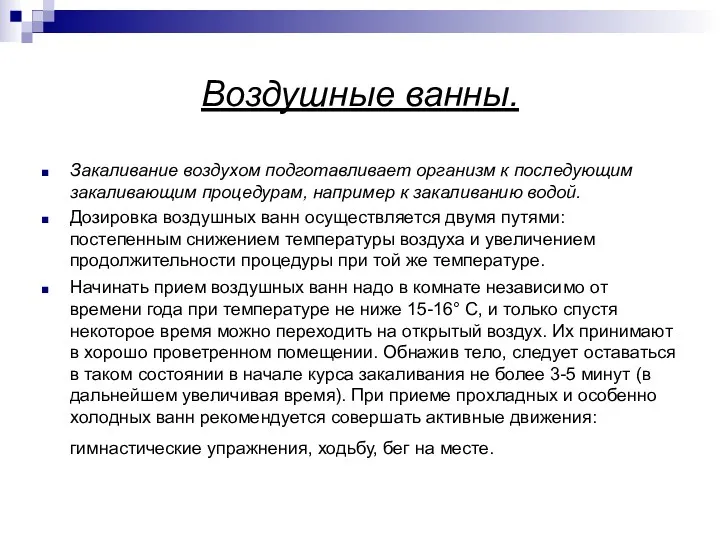 Воздушные ванны.

Закаливание воздухом подготавливает организм к последующим закаливающим процедурам, например к закаливанию водой.

Дозировка воздушных ванн осуществляется двумя путями: постепенным снижением температуры воздуха и увеличением продолжительности процедуры при той же температуре.

Начинать прием воздушных ванн надо в комнате независимо от времени года при температуре не ниже 15-16° С, и только спустя некоторое время можно переходить на открытый воздух. Их принимают в хорошо проветренном помещении. Обнажив тело, следует оставаться в таком состоянии в начале курса закаливания не более 3-5 минут (в дальнейшем увеличивая время). При приеме прохладных и особенно холодных ванн рекомендуется совершать активные движения:

гимнастические упражнения, ходьбу, бег на месте.